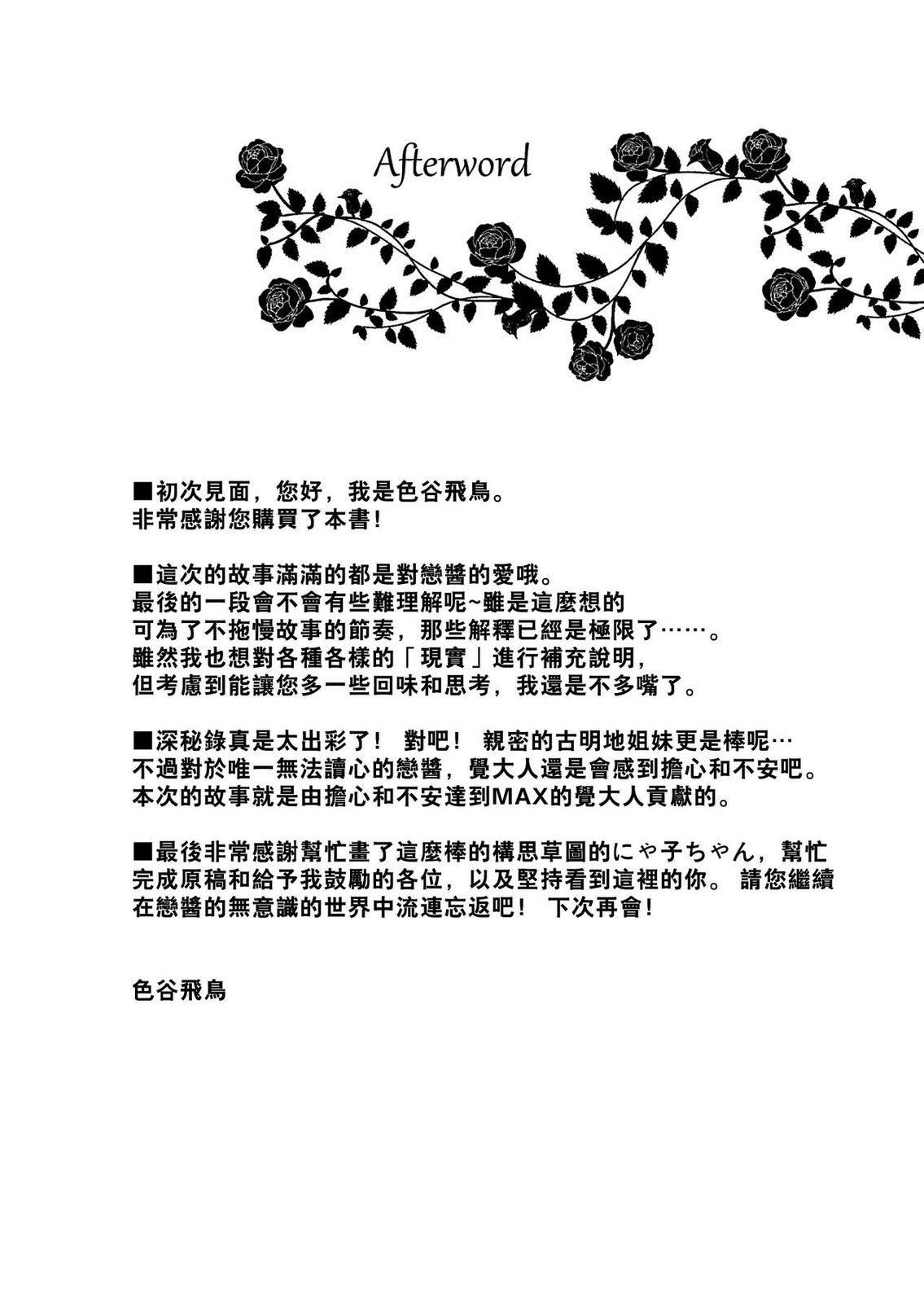 Afterword

■初次見面，您好，我是色谷飛鳥。
非常感謝您購買了本書！

■這次的故事滿滿的都是對戀醬的愛哦。
最後的一段會不會有些難理解呢~雖是這麼想的
可為了不拖慢故事的節奏，那些解釋已經是極限了……。
雖然我也想對各種各樣的「現實」進行補充說明，
但考慮到能讓您多一些回味和思考，我還是不多嘴了。

■深秘錄真是太出彩了！ 對吧！ 親密的古明地姐妹更是棒呢…
不過對於唯一無法讀心的戀醬，覺大人還是會感到擔心和不安吧。
本次的故事就是由擔心和不安達到MAX的覺大人貢獻的。

■最後非常感謝幫忙畫了這麼棒的構思草圖的にゃ子ちゃん，幫忙完成原稿和給予我鼓勵的各位，以及堅持看到這裡的你。 請您繼續在戀醬的無意識的世界中流連忘返吧！ 下次再會！

色谷飛鳥